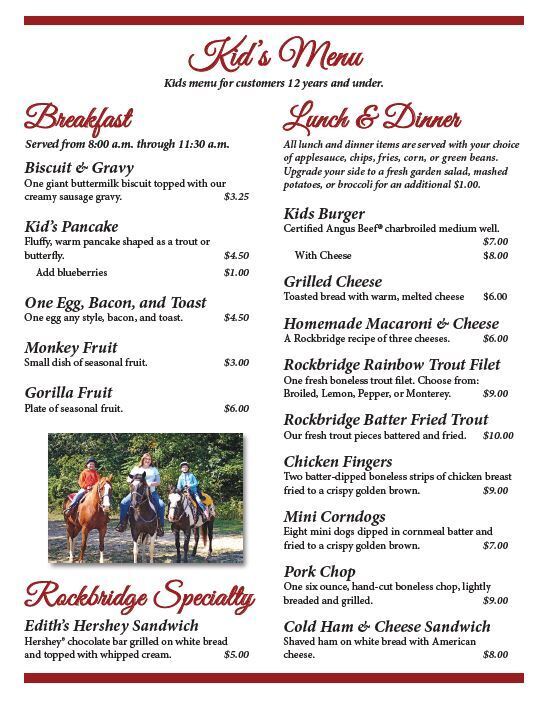 Kid's Menu

Kids menu for customers 12 years and under.

Breakfast

Served from 8:00 a.m. through 11:30 a.m.

Biscuit & Gravy
One giant buttermilk biscuit topped with our creamy sausage gravy. $3.25

Kid's Pancake
Fluffy, warm pancake shaped as a trout or butterfly. $4.50
Add blueberries $1.00

One Egg, Bacon, and Toast
One egg any style, bacon, and toast. $4.50

Monkey Fruit
Small dish of seasonal fruit. $3.00

Gorilla Fruit
Plate of seasonal fruit. $6.00

Rockbridge Specialty

Edith's Hershey Sandwich
Hershey® chocolate bar grilled on white bread and topped with whipped cream. $5.00

Lunch & Dinner

All lunch and dinner items are served with your choice of applesauce, chips, fries, corn, or green beans. Upgrade your side to a fresh garden salad, mashed potatoes, or broccoli for an additional $1.00.

Kids Burger
Certified Angus Beef® charbroiled medium well. $7.00
With Cheese $8.00

Grilled Cheese
Toasted bread with warm, melted cheese $6.00

Homemade Macaroni & Cheese
A Rockbridge recipe of three cheeses. $6.00

Rockbridge Rainbow Trout Filet
One fresh boneless trout filet. Choose from: Broiled, Lemon, Pepper, or Monterey. $9.00

Rockbridge Batter Fried Trout
Our fresh trout pieces battered and fried. $10.00

Chicken Fingers
Two batter-dipped boneless strips of chicken breast fried to a crispy golden brown. $9.00

Mini Corndogs
Eight mini dogs dipped in cornmeal batter and fried to a crispy golden brown. $7.00

Pork Chop
One six ounce, hand-cut boneless chop, lightly breaded and grilled. $9.00

Cold Ham & Cheese Sandwich
Shaved ham on white bread with American cheese. $8.00